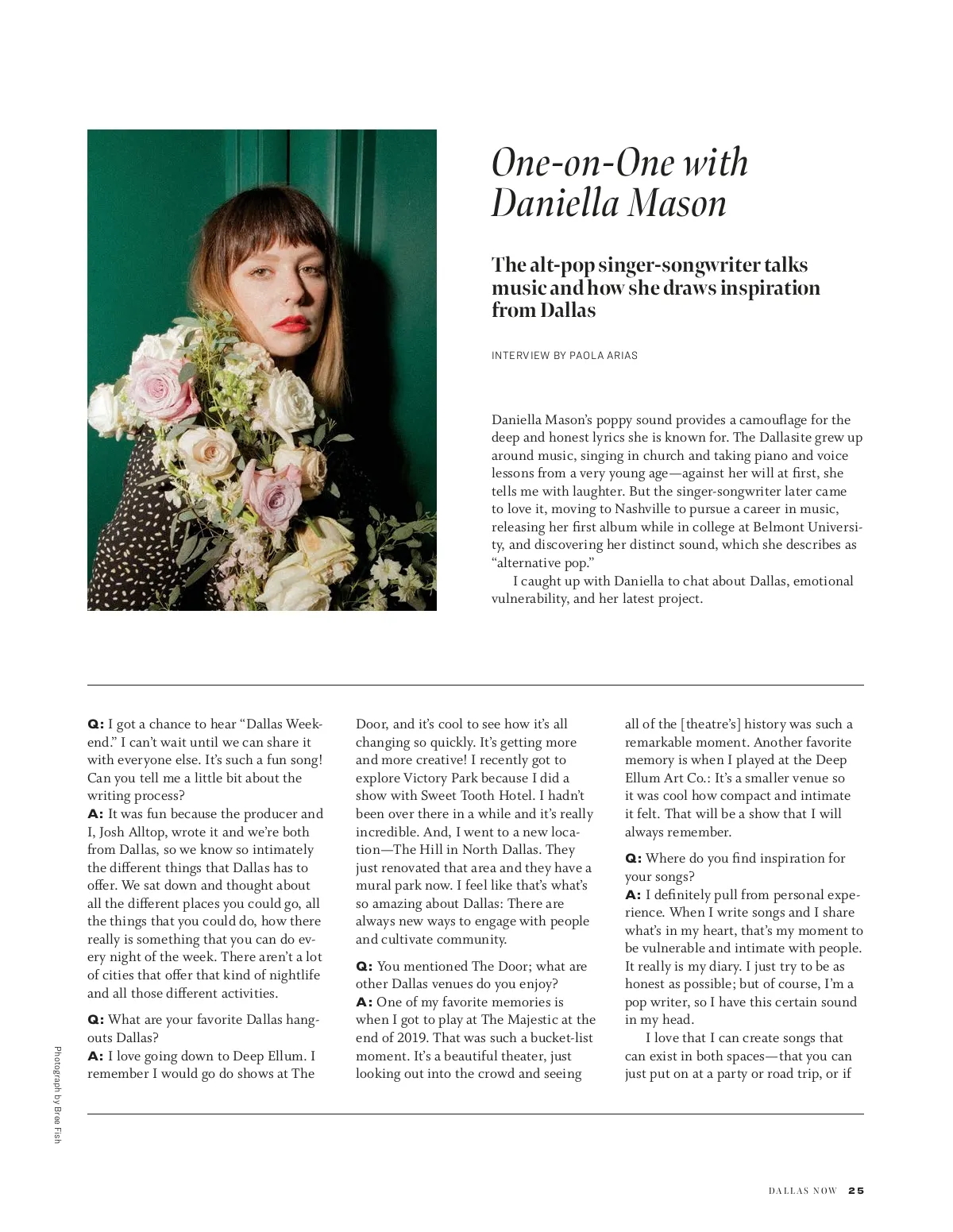 One-on-One with Daniella Mason

The alt-pop singer-songwriter talks music and how she draws inspiration from Dallas

INTERVIEW BY PAOLA ARIAS

Daniella Mason's poppy sound provides a camouflage for the deep and honest lyrics she is known for. The Dallasite grew up around music, singing in church and taking piano and voice lessons from a very young age—against her will at first, she tells me with laughter. But the singer-songwriter later came to love it, moving to Nashville to pursue a career in music, releasing her first album while in college at Belmont University, and discovering her distinct sound, which she describes as "alternative pop."

I caught up with Daniella to chat about Dallas, emotional vulnerability, and her latest project.

Q: I got a chance to hear "Dallas Weekend." I can't wait until we can share it with everyone else. It's such a fun song! Can you tell me a little bit about the writing process?
A: It was fun because the producer and I, Josh Alltop, wrote it and we're both from Dallas, so we know so intimately the different things that Dallas has to offer. We sat down and thought about all the different places you could go, all the things that you could do, how there really is something that you can do every night of the week. There aren't a lot of cities that offer that kind of nightlife and all those different activities.

Q: What are your favorite Dallas hangouts Dallas?
A: I love going down to Deep Ellum. I remember I would go do shows at The Door, and it's cool to see how it's all changing so quickly. It's getting more and more creative! I recently got to explore Victory Park because I did a show with Sweet Tooth Hotel. I hadn't been over there in a while and it's really incredible. And, I went to a new location—The Hill in North Dallas. They just renovated that area and they have a mural park now. I feel like that's what's so amazing about Dallas: There are always new ways to engage with people and cultivate community.

Q: You mentioned The Door; what are other Dallas venues do you enjoy?
A: One of my favorite memories is when I got to play at The Majestic at the end of 2019. That was such a bucket-list moment. It's a beautiful theater, just looking out into the crowd and seeing all of the [theatre's] history was such a remarkable moment. Another favorite memory is when I played at the Deep Ellum Art Co.: It's a smaller venue so it was cool how compact and intimate it felt. That will be a show that I will always remember.

Q: Where do you find inspiration for your songs?
A: I definitely pull from personal experience. When I write songs and I share what's in my heart, that's my moment to be vulnerable and intimate with people. It really is my diary. I just try to be as honest as possible; but of course, I'm a pop writer, so I have this certain sound in my head.

I love that I can create songs that can exist in both spaces—that you can just put on at a party or road trip, or if

Photograph by Bree Fish

DALLAS NOW 25